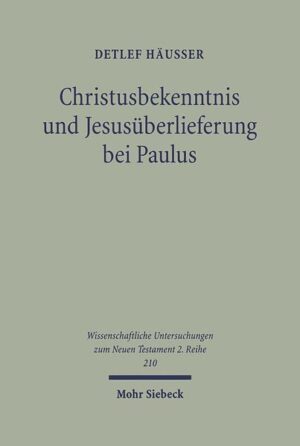 DETLEF HÄUSSER

Christusbekenntnis und Jesusüberlieferung bei Paulus

Wissenschaftliche Untersuchungen zum Neuen Testament 2. Reihe 210

Mohr Siebeck